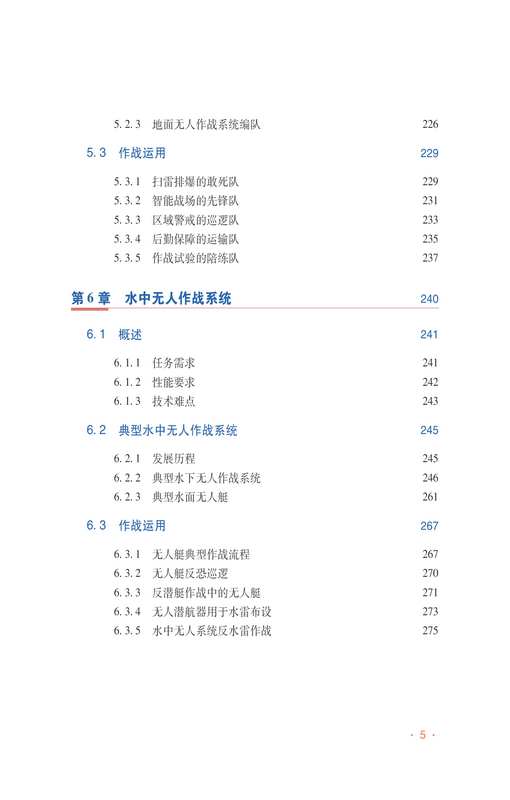 5.2.3 地面无人作战系统编队 226

5.3 作战运用 229

5.3.1 扫雷排爆的敢死队 229
5.3.2 智能战场的先锋队 231
5.3.3 区域警戒的巡逻队 233
5.3.4 后勤保障的运输队 235
5.3.5 作战试验的陪练队 237

第6章 水中无人作战系统 240

6.1 概述 241

6.1.1 任务需求 241
6.1.2 性能要求 242
6.1.3 技术难点 243

6.2 典型水中无人作战系统 245

6.2.1 发展历程 245
6.2.2 典型水下无人作战系统 246
6.2.3 典型水面无人艇 261

6.3 作战运用 267

6.3.1 无人艇典型作战流程 267
6.3.2 无人艇反恐巡逻 270
6.3.3 反潜艇作战中的无人艇 271
6.3.4 无人潜航器用于水雷布设 273
6.3.5 水中无人系统反水雷作战 275

· 5 ·